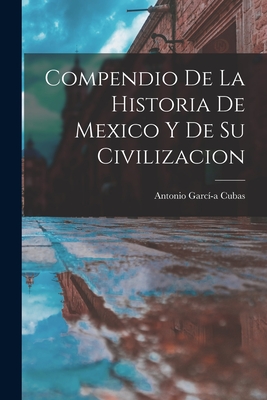 Compendio De La Historia De Mexico Y De Su Civilizacion

Antonio Garcí-a Cubas